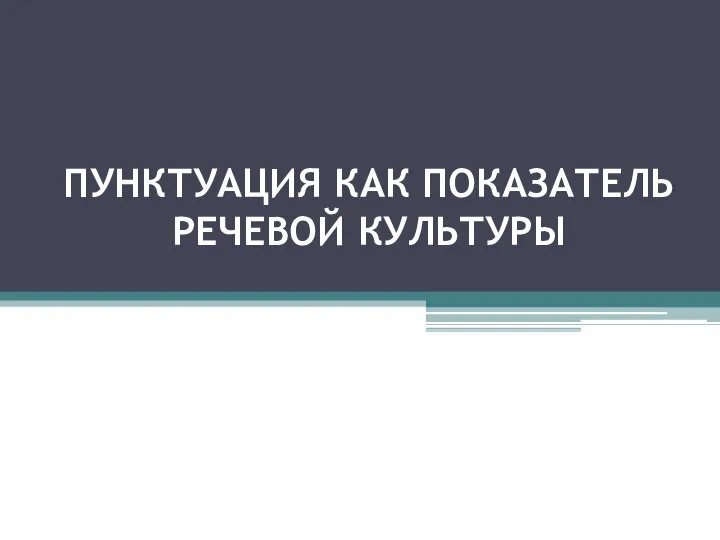 ПУНКТУАЦИЯ КАК ПОКАЗАТЕЛЬ РЕЧЕВОЙ КУЛЬТУРЫ